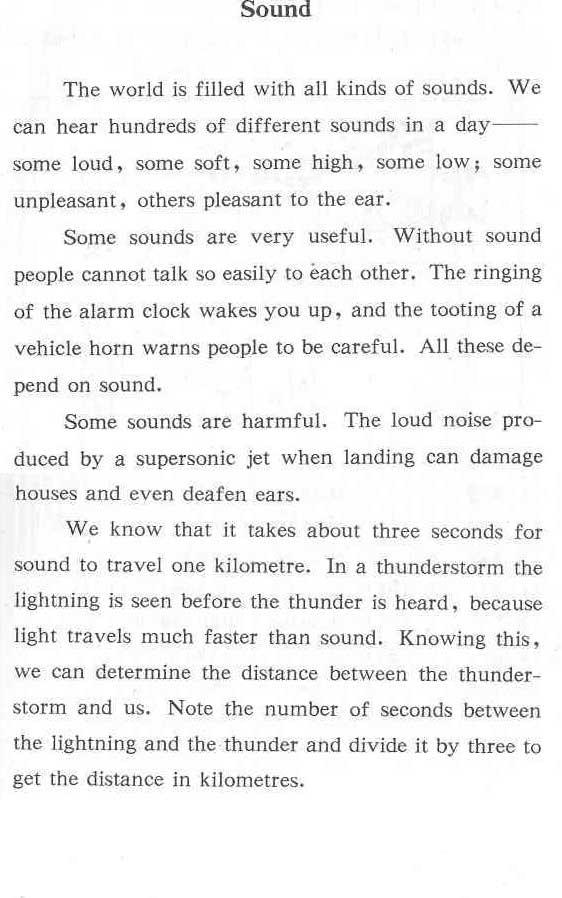 Sound

The world is filled with all kinds of sounds. We can hear hundreds of different sounds in a day—— some loud, some soft, some high, some low; some unpleasant, others pleasant to the ear.

Some sounds are very useful. Without sound people cannot talk so easily to each other. The ringing of the alarm clock wakes you up, and the tooting of a vehicle horn warns people to be careful. All these depend on sound.

Some sounds are harmful. The loud noise produced by a supersonic jet when landing can damage houses and even deafen ears.

We know that it takes about three seconds for sound to travel one kilometre. In a thunderstorm the lightning is seen before the thunder is heard, because light travels much faster than sound. Knowing this, we can determine the distance between the thunderstorm and us. Note the number of seconds between the lightning and the thunder and divide it by three to get the distance in kilometres.